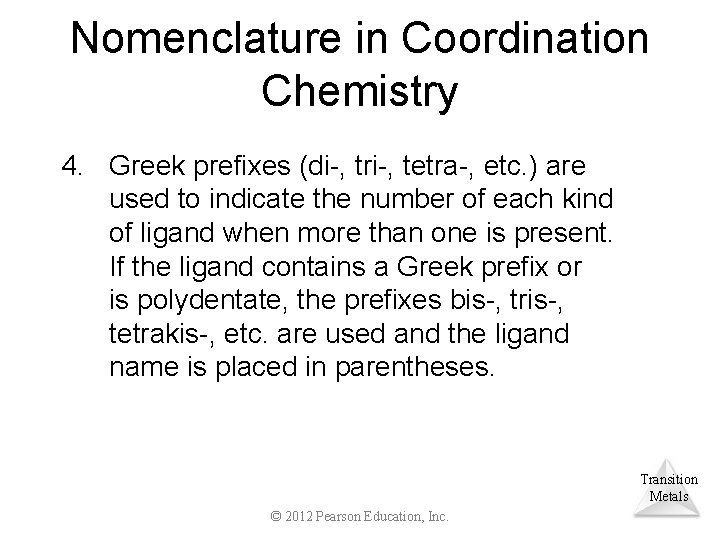 Nomenclature in Coordination Chemistry

4. Greek prefixes (di-, tri-, tetra-, etc.) are used to indicate the number of each kind of ligand when more than one is present. If the ligand contains a Greek prefix or is polydentate, the prefixes bis-, tris-, tetrakis-, etc. are used and the ligand name is placed in parentheses.

Transition Metals

© 2012 Pearson Education, Inc.